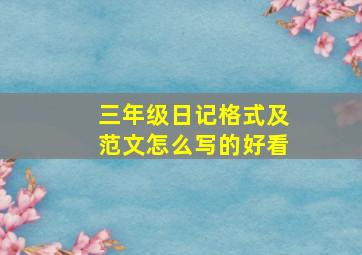 三年级日记格式及范文怎么写的好看